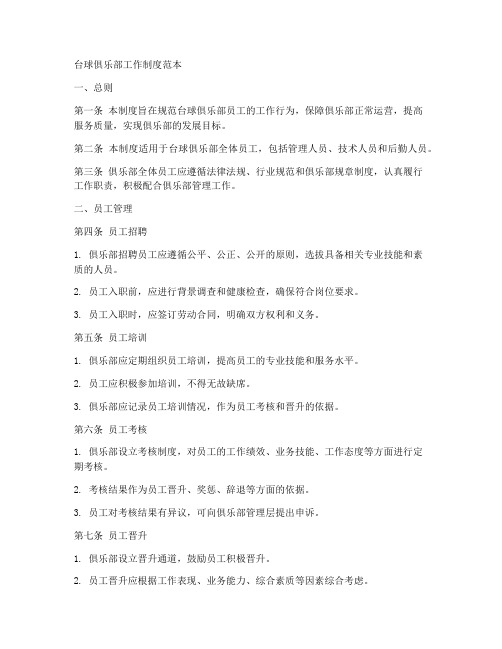 台球俱乐部工作制度范本

一、总则

第一条 本制度旨在规范台球俱乐部员工的工作行为，保障俱乐部正常运营，提高服务质量，实现俱乐部的发展目标。

第二条 本制度适用于台球俱乐部全体员工，包括管理人员、技术人员和后勤人员。

第三条 俱乐部全体员工应遵循法律法规、行业规范和俱乐部规章制度，认真履行工作职责，积极配合俱乐部管理工作。

二、员工管理

第四条 员工招聘

1. 俱乐部招聘员工应遵循公平、公正、公开的原则，选拔具备相关专业技能和素质的人员。

2. 员工入职前，应进行背景调查和健康检查，确保符合岗位要求。

3. 员工入职时，应签订劳动合同，明确双方权利和义务。

第五条 员工培训

1. 俱乐部应定期组织员工培训，提高员工的专业技能和服务水平。

2. 员工应积极参加培训，不得无故缺席。

3. 俱乐部应记录员工培训情况，作为员工考核和晋升的依据。

第六条 员工考核

1. 俱乐部设立考核制度，对员工的工作绩效、业务技能、工作态度等方面进行定期考核。

2. 考核结果作为员工晋升、奖惩、辞退等方面的依据。

3. 员工对考核结果有异议，可向俱乐部管理层提出申诉。

第七条 员工晋升

1. 俱乐部设立晋升通道，鼓励员工积极晋升。

2. 员工晋升应根据工作表现、业务能力、综合素质等因素综合考虑。